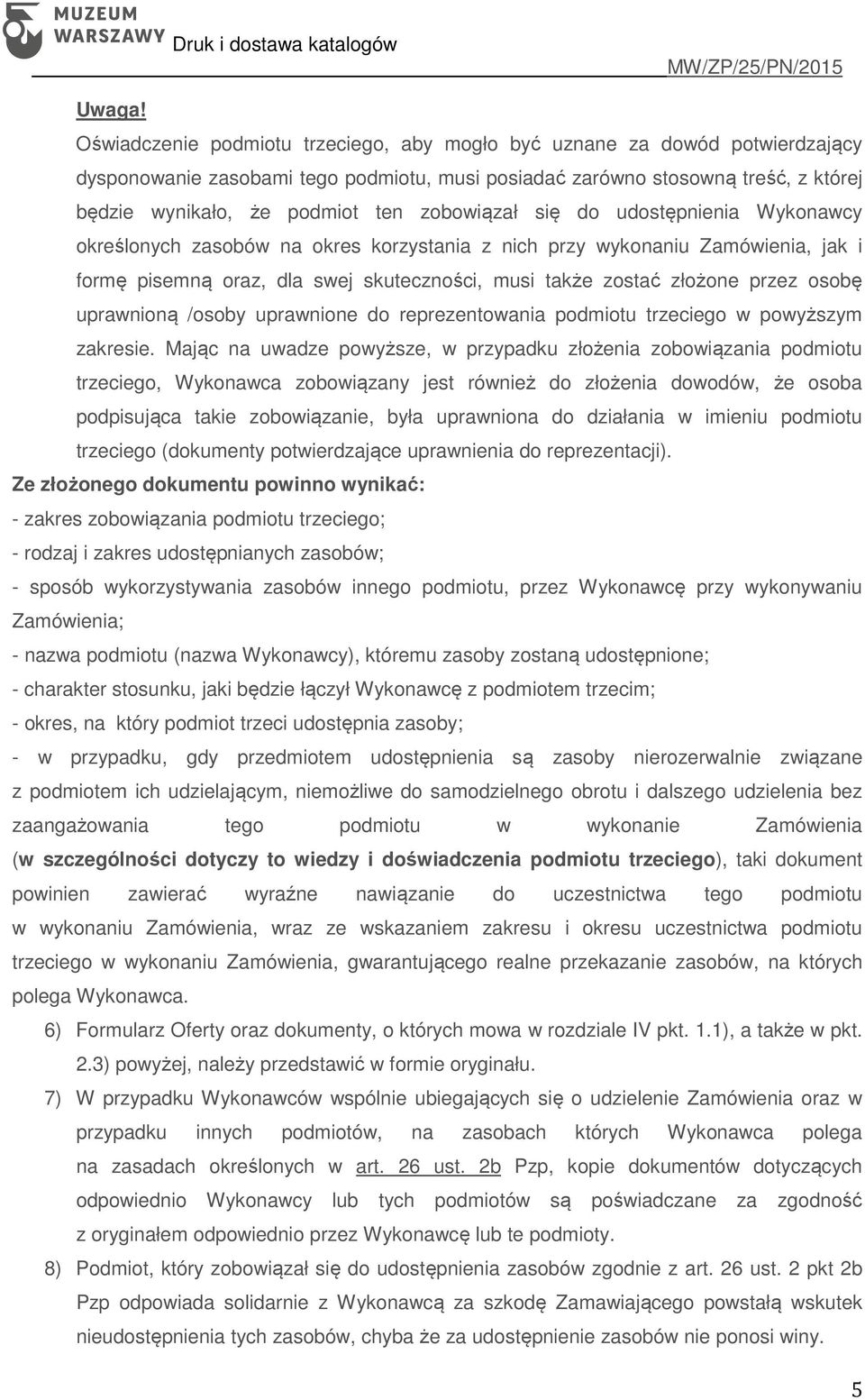 MUZEUM WARSZAWY Druk i dostawa katalogów

MW/ZP/25/PN/2015

Uwaga!

Oświadczenie podmiotu trzeciego, aby mogło być uznane za dowód potwierdzający dysponowanie zasobami tego podmiotu, musi posiadać zarówno stosowną treść, z której będzie wynikało, że podmiot ten zobowiązał się do udostępnienia Wykonawcy określonych zasobów na okres korzystania z nich przy wykonaniu Zamówienia, jak i formę pisemną oraz, dla swej skuteczności, musi także zostać złożone przez osobę uprawnioną /osoby uprawnione do reprezentowania podmiotu trzeciego w powyższym zakresie. Mając na uwadze powyższe, w przypadku złożenia zobowiązania podmiotu trzeciego, Wykonawca zobowiązany jest również do złożenia dowodów, że osoba podpisująca takie zobowiązanie, była uprawniona do działania w imieniu podmiotu trzeciego (dokumenty potwierdzające uprawnienia do reprezentacji).

Ze złożonego dokumentu powinno wynikać:

- zakres zobowiązania podmiotu trzeciego;

- rodzaj i zakres udostępnianych zasobów;

- sposób wykorzystywania zasobów innego podmiotu, przez Wykonawcę przy wykonywaniu Zamówienia;

- nazwa podmiotu (nazwa Wykonawcy), któremu zasoby zostaną udostępnione;

- charakter stosunku, jaki będzie łączył Wykonawcę z podmiotem trzecim;

- okres, na który podmiot trzeci udostępnia zasoby;

- w przypadku, gdy przedmiotem udostępnienia są zasoby nierozerwalnie związane z podmiotem ich udzielającym, niemożliwe do samodzielnego obrotu i dalszego udzielenia bez zaangażowania tego podmiotu w wykonanie Zamówienia (w szczególności dotyczy to wiedzy i doświadczenia podmiotu trzeciego), taki dokument powinien zawierać wyraźne nawiązanie do uczestnictwa tego podmiotu w wykonaniu Zamówienia, wraz ze wskazaniem zakresu i okresu uczestnictwa podmiotu trzeciego w wykonaniu Zamówienia, gwarantującego realne przekazanie zasobów, na których polega Wykonawca.

6) Formularz Oferty oraz dokumenty, o których mowa w rozdziale IV pkt. 1.1), a także w pkt. 2.3) powyżej, należy przedstawić w formie oryginału.

7) W przypadku Wykonawców wspólnie ubiegających się o udzielenie Zamówienia oraz w przypadku innych podmiotów, na zasobach których Wykonawca polega na zasadach określonych w art. 26 ust. 2b Pzp, kopie dokumentów dotyczących odpowiednio Wykonawcy lub tych podmiotów są poświadczane za zgodność z oryginałem odpowiednio przez Wykonawcę lub te podmioty.

8) Podmiot, który zobowiązał się do udostępnienia zasobów zgodnie z art. 26 ust. 2 pkt 2b Pzp odpowiada solidarnie z Wykonawcą za szkodę Zamawiającego powstałą wskutek nieudostępnienia tych zasobów, chyba że za udostępnienie zasobów nie ponosi winy.

5